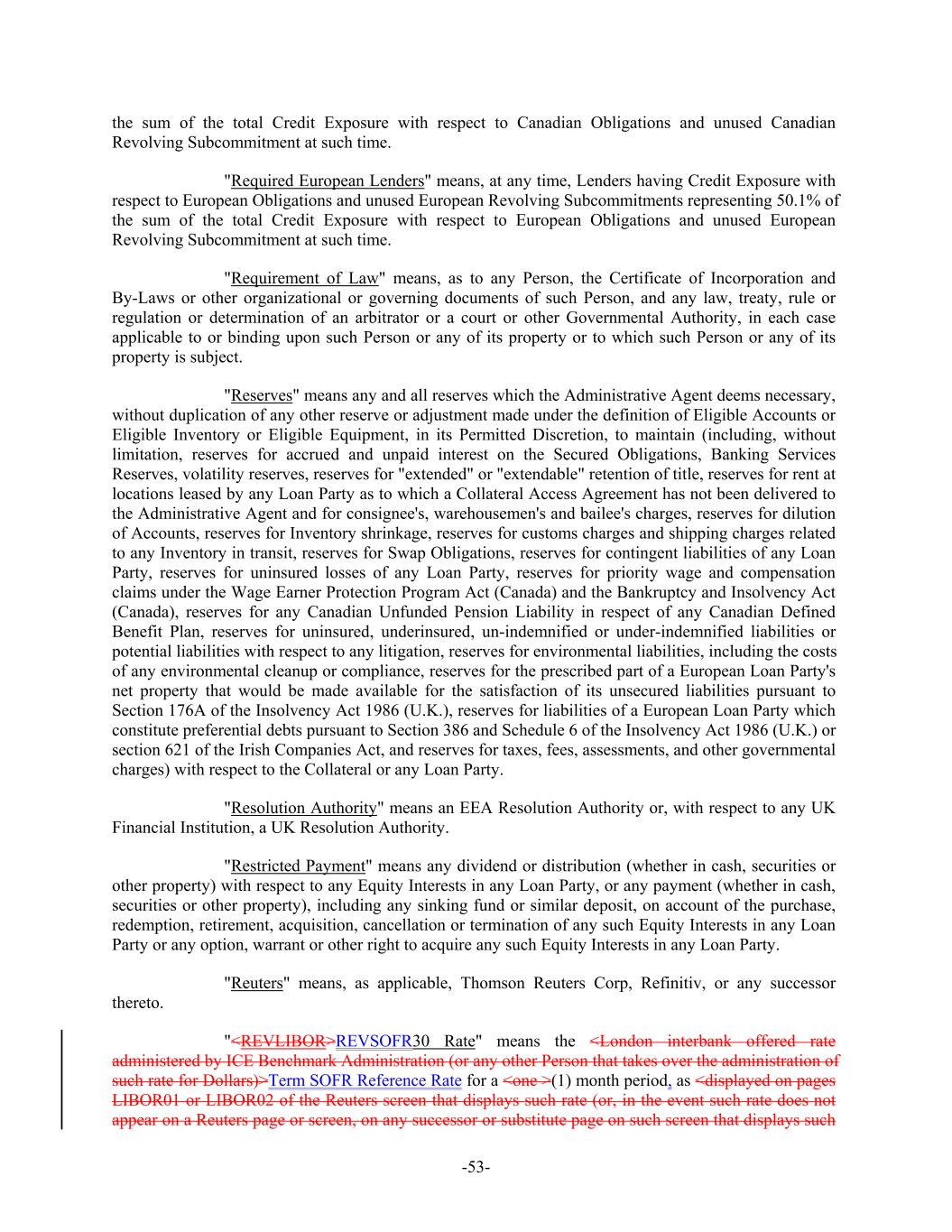 the sum of the total Credit Exposure with respect to Canadian Obligations and unused Canadian Revolving Subcommitment at such time.

"Required European Lenders" means, at any time, Lenders having Credit Exposure with respect to European Obligations and unused European Revolving Subcommitments representing 50.1% of the sum of the total Credit Exposure with respect to European Obligations and unused European Revolving Subcommitment at such time.

"Requirement of Law" means, as to any Person, the Certificate of Incorporation and By-Laws or other organizational or governing documents of such Person, and any law, treaty, rule or regulation or determination of an arbitrator or a court or other Governmental Authority, in each case applicable to or binding upon such Person or any of its property or to which such Person or any of its property is subject.

"Reserves" means any and all reserves which the Administrative Agent deems necessary, without duplication of any other reserve or adjustment made under the definition of Eligible Accounts or Eligible Inventory or Eligible Equipment, in its Permitted Discretion, to maintain (including, without limitation, reserves for accrued and unpaid interest on the Secured Obligations, Banking Services Reserves, volatility reserves, reserves for "extended" or "extendable" retention of title, reserves for rent at locations leased by any Loan Party as to which a Collateral Access Agreement has not been delivered to the Administrative Agent and for consignee's, warehousemen's and bailee's charges, reserves for dilution of Accounts, reserves for Inventory shrinkage, reserves for customs charges and shipping charges related to any Inventory in transit, reserves for Swap Obligations, reserves for contingent liabilities of any Loan Party, reserves for uninsured losses of any Loan Party, reserves for priority wage and compensation claims under the Wage Earner Protection Program Act (Canada) and the Bankruptcy and Insolvency Act (Canada), reserves for any Canadian Unfunded Pension Liability in respect of any Canadian Defined Benefit Plan, reserves for uninsured, underinsured, un-indemnified or under-indemnified liabilities or potential liabilities with respect to any litigation, reserves for environmental liabilities, including the costs of any environmental cleanup or compliance, reserves for the prescribed part of a European Loan Party's net property that would be made available for the satisfaction of its unsecured liabilities pursuant to Section 176A of the Insolvency Act 1986 (U.K.), reserves for liabilities of a European Loan Party which constitute preferential debts pursuant to Section 386 and Schedule 6 of the Insolvency Act 1986 (U.K.) or section 621 of the Irish Companies Act, and reserves for taxes, fees, assessments, and other governmental charges) with respect to the Collateral or any Loan Party.

"Resolution Authority" means an EEA Resolution Authority or, with respect to any UK Financial Institution, a UK Resolution Authority.

"Restricted Payment" means any dividend or distribution (whether in cash, securities or other property) with respect to any Equity Interests in any Loan Party, or any payment (whether in cash, securities or other property), including any sinking fund or similar deposit, on account of the purchase, redemption, retirement, acquisition, cancellation or termination of any such Equity Interests in any Loan Party or any option, warrant or other right to acquire any such Equity Interests in any Loan Party.

"Reuters" means, as applicable, Thomson Reuters Corp, Refinitiv, or any successor thereto.

"<REVLIBOR>REVSOFR30 Rate" means the <London interbank offered rate administered by ICE Benchmark Administration (or any other Person that takes over the administration of such rate for Dollars)>Term SOFR Reference Rate for a <one >(1) month period, as <displayed on pages LIBOR01 or LIBOR02 of the Reuters screen that displays such rate (or, in the event such rate does not appear on a Reuters page or screen, on any successor or substitute page on such screen that displays such

-53-